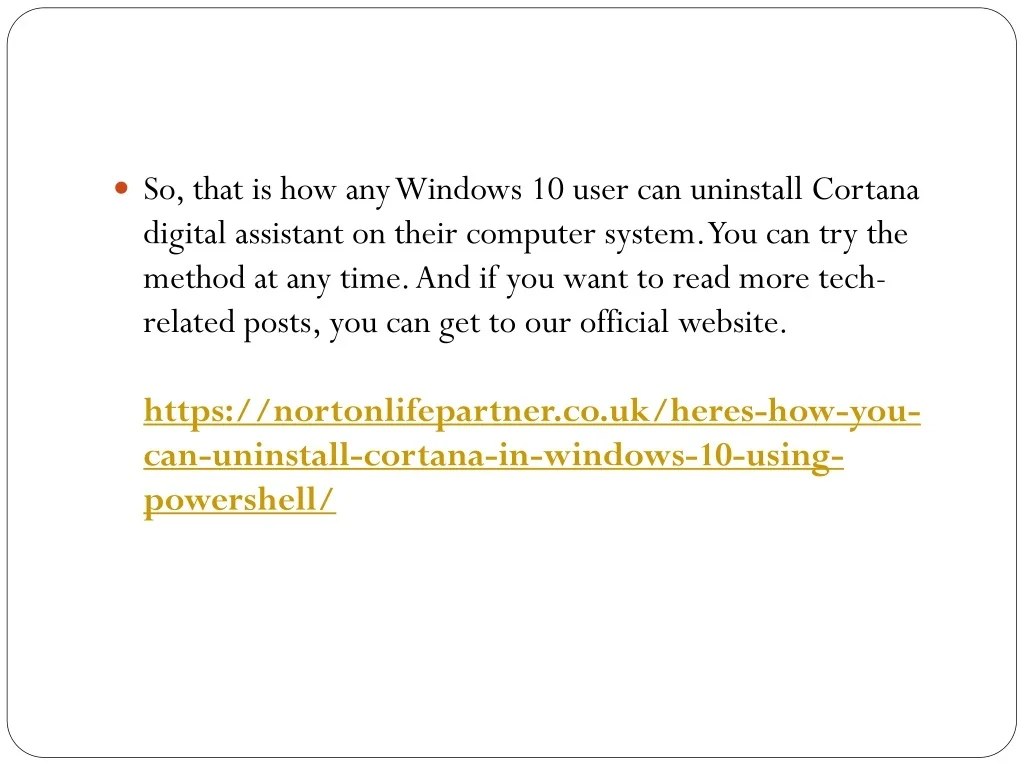 So, that is how any Windows 10 user can uninstall Cortana digital assistant on their computer system. You can try the method at any time. And if you want to read more tech-related posts, you can get to our official website.

https://nortonlifepartner.co.uk/heres-how-you-can-uninstall-cortana-in-windows-10-using-powershell/